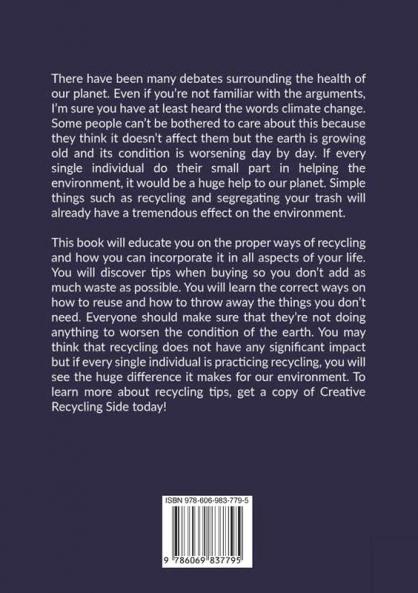 There have been many debates surrounding the health of our planet. Even if you're not familiar with the arguments, I'm sure you have at least heard the words climate change. Some people can't be bothered to care about this because they think it doesn't affect them but the earth is growing old and its condition is worsening day by day. If every single individual do their small part in helping the environment, it would be a huge help to our planet. Simple things such as recycling and segregating your trash will already have a tremendous effect on the environment.

This book will educate you on the proper ways of recycling and how you can incorporate it in all aspects of your life. You will discover tips when buying so you don't add as much waste as possible. You will learn the correct ways on how to reuse and how to throw away the things you don't need. Everyone should make sure that they're not doing anything to worsen the condition of the earth. You may think that recycling does not have any significant impact but if every single individual is practicing recycling, you will see the huge difference it makes for our environment. To learn more about recycling tips, get a copy of Creative Recycling Side today!

ISBN 978-606-983-779-5

9 786069 837795